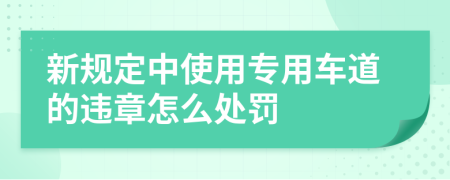 新规定中使用专用车道的违章怎么处罚